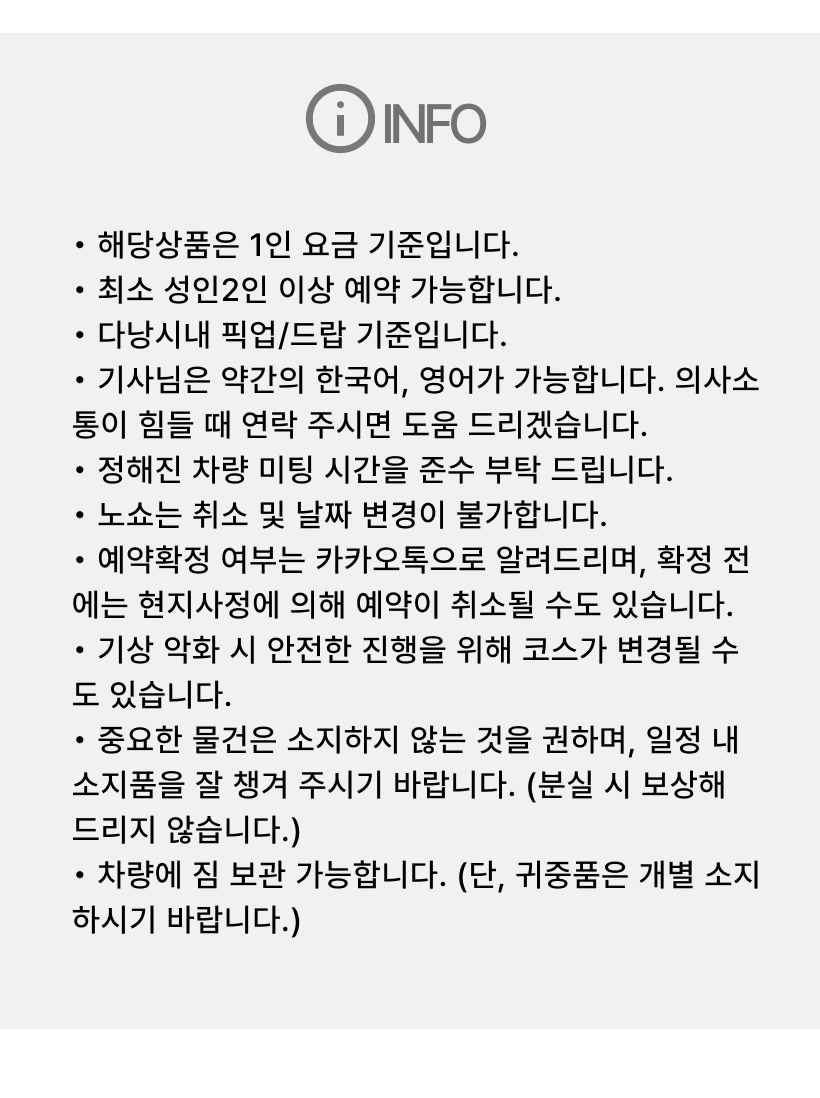 INFO

• 해당상품은 1인 요금 기준입니다.
• 최소 성인2인 이상 예약 가능합니다.
• 다낭시내 픽업/드랍 기준입니다.
• 기사님은 약간의 한국어, 영어가 가능합니다. 의사소통이 힘들 때 연락 주시면 도움 드리겠습니다.
• 정해진 차량 미팅 시간을 준수 부탁 드립니다.
• 노쇼는 취소 및 날짜 변경이 불가합니다.
• 예약확정 여부는 카카오톡으로 알려드리며, 확정 전에는 현지사정에 의해 예약이 취소될 수도 있습니다.
• 기상 악화 시 안전한 진행을 위해 코스가 변경될 수도 있습니다.
• 중요한 물건은 소지하지 않는 것을 권하며, 일정 내 소지품을 잘 챙겨 주시기 바랍니다. (분실 시 보상해 드리지 않습니다.)
• 차량에 짐 보관 가능합니다. (단, 귀중품은 개별 소지하시기 바랍니다.)